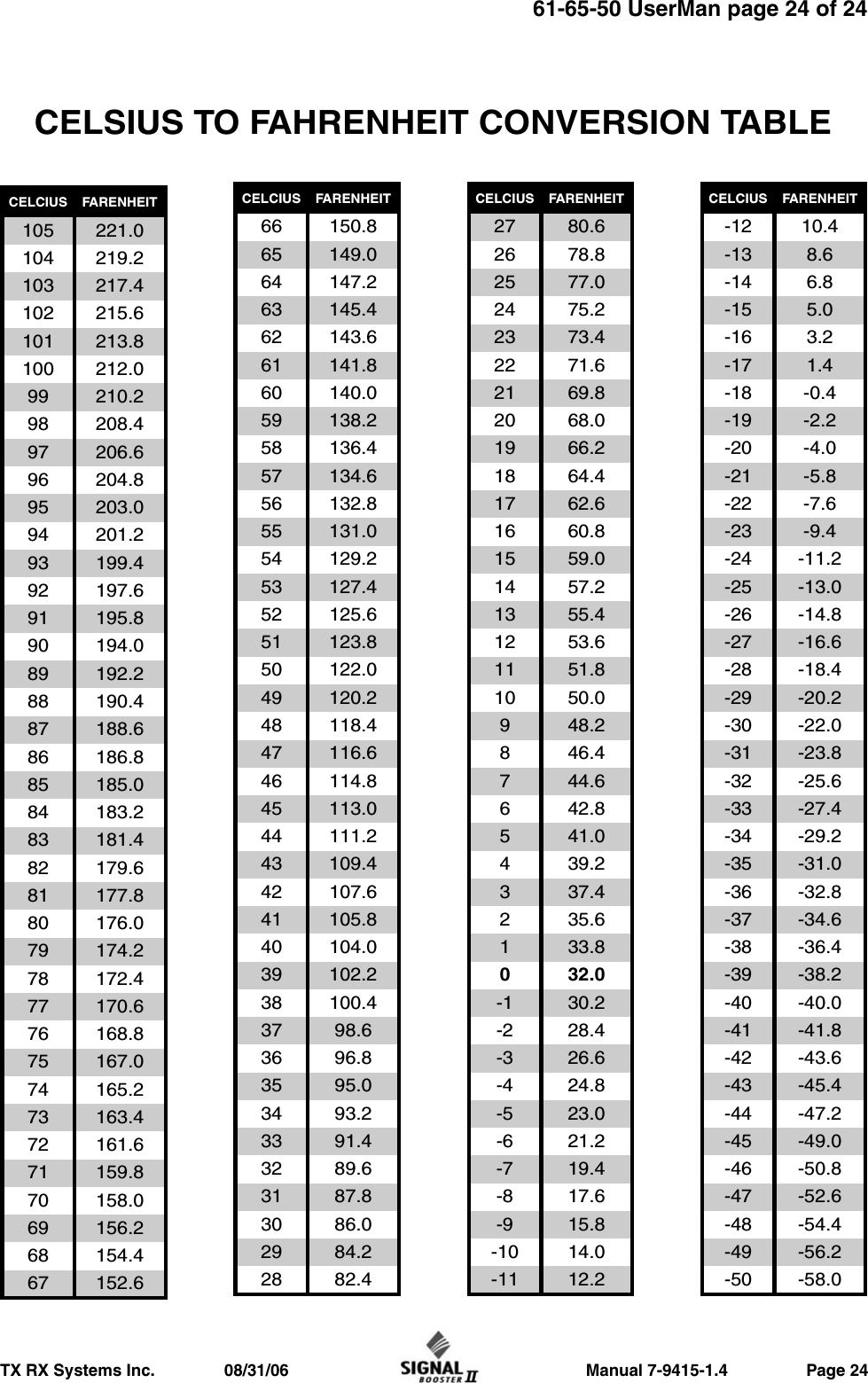 61-65-50 UserMan page 24 of 24

CELSIUS TO FAHRENHEIT CONVERSION TABLE

| CELCIUS | FARENHEIT |
|---|---|
| 105 | 221.0 |
| 104 | 219.2 |
| 103 | 217.4 |
| 102 | 215.6 |
| 101 | 213.8 |
| 100 | 212.0 |
| 99 | 210.2 |
| 98 | 208.4 |
| 97 | 206.6 |
| 96 | 204.8 |
| 95 | 203.0 |
| 94 | 201.2 |
| 93 | 199.4 |
| 92 | 197.6 |
| 91 | 195.8 |
| 90 | 194.0 |
| 89 | 192.2 |
| 88 | 190.4 |
| 87 | 188.6 |
| 86 | 186.8 |
| 85 | 185.0 |
| 84 | 183.2 |
| 83 | 181.4 |
| 82 | 179.6 |
| 81 | 177.8 |
| 80 | 176.0 |
| 79 | 174.2 |
| 78 | 172.4 |
| 77 | 170.6 |
| 76 | 168.8 |
| 75 | 167.0 |
| 74 | 165.2 |
| 73 | 163.4 |
| 72 | 161.6 |
| 71 | 159.8 |
| 70 | 158.0 |
| 69 | 156.2 |
| 68 | 154.4 |
| 67 | 152.6 |

| CELCIUS | FARENHEIT |
|---|---|
| 66 | 150.8 |
| 65 | 149.0 |
| 64 | 147.2 |
| 63 | 145.4 |
| 62 | 143.6 |
| 61 | 141.8 |
| 60 | 140.0 |
| 59 | 138.2 |
| 58 | 136.4 |
| 57 | 134.6 |
| 56 | 132.8 |
| 55 | 131.0 |
| 54 | 129.2 |
| 53 | 127.4 |
| 52 | 125.6 |
| 51 | 123.8 |
| 50 | 122.0 |
| 49 | 120.2 |
| 48 | 118.4 |
| 47 | 116.6 |
| 46 | 114.8 |
| 45 | 113.0 |
| 44 | 111.2 |
| 43 | 109.4 |
| 42 | 107.6 |
| 41 | 105.8 |
| 40 | 104.0 |
| 39 | 102.2 |
| 38 | 100.4 |
| 37 | 98.6 |
| 36 | 96.8 |
| 35 | 95.0 |
| 34 | 93.2 |
| 33 | 91.4 |
| 32 | 89.6 |
| 31 | 87.8 |
| 30 | 86.0 |
| 29 | 84.2 |
| 28 | 82.4 |

| CELCIUS | FARENHEIT |
|---|---|
| 27 | 80.6 |
| 26 | 78.8 |
| 25 | 77.0 |
| 24 | 75.2 |
| 23 | 73.4 |
| 22 | 71.6 |
| 21 | 69.8 |
| 20 | 68.0 |
| 19 | 66.2 |
| 18 | 64.4 |
| 17 | 62.6 |
| 16 | 60.8 |
| 15 | 59.0 |
| 14 | 57.2 |
| 13 | 55.4 |
| 12 | 53.6 |
| 11 | 51.8 |
| 10 | 50.0 |
| 9 | 48.2 |
| 8 | 46.4 |
| 7 | 44.6 |
| 6 | 42.8 |
| 5 | 41.0 |
| 4 | 39.2 |
| 3 | 37.4 |
| 2 | 35.6 |
| 1 | 33.8 |
| 0 | 32.0 |
| -1 | 30.2 |
| -2 | 28.4 |
| -3 | 26.6 |
| -4 | 24.8 |
| -5 | 23.0 |
| -6 | 21.2 |
| -7 | 19.4 |
| -8 | 17.6 |
| -9 | 15.8 |
| -10 | 14.0 |
| -11 | 12.2 |

| CELCIUS | FARENHEIT |
|---|---|
| -12 | 10.4 |
| -13 | 8.6 |
| -14 | 6.8 |
| -15 | 5.0 |
| -16 | 3.2 |
| -17 | 1.4 |
| -18 | -0.4 |
| -19 | -2.2 |
| -20 | -4.0 |
| -21 | -5.8 |
| -22 | -7.6 |
| -23 | -9.4 |
| -24 | -11.2 |
| -25 | -13.0 |
| -26 | -14.8 |
| -27 | -16.6 |
| -28 | -18.4 |
| -29 | -20.2 |
| -30 | -22.0 |
| -31 | -23.8 |
| -32 | -25.6 |
| -33 | -27.4 |
| -34 | -29.2 |
| -35 | -31.0 |
| -36 | -32.8 |
| -37 | -34.6 |
| -38 | -36.4 |
| -39 | -38.2 |
| -40 | -40.0 |
| -41 | -41.8 |
| -42 | -43.6 |
| -43 | -45.4 |
| -44 | -47.2 |
| -45 | -49.0 |
| -46 | -50.8 |
| -47 | -52.6 |
| -48 | -54.4 |
| -49 | -56.2 |
| -50 | -58.0 |

TX RX Systems Inc. 08/31/06 SIGNAL BOOSTER II Manual 7-9415-1.4 Page 24